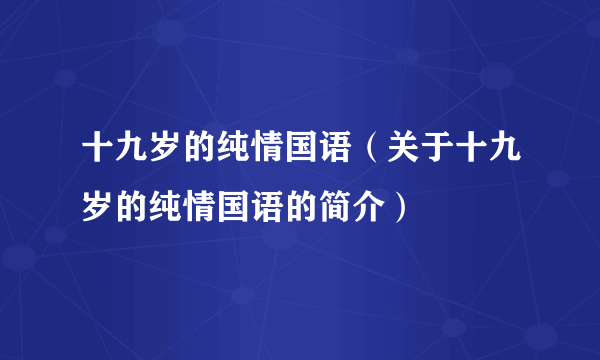 十九岁的纯情国语（关于十九岁的纯情国语的简介）